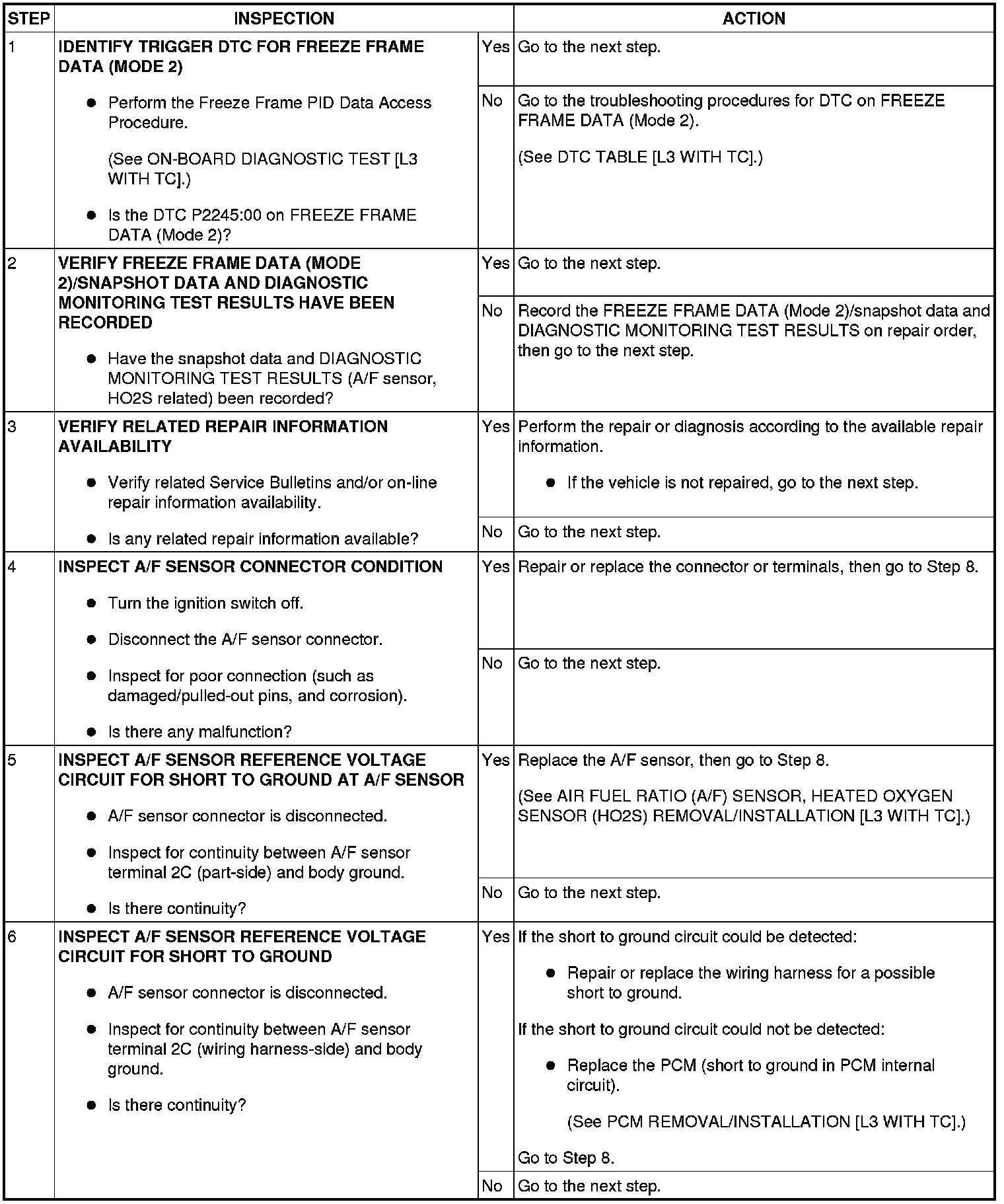 | STEP | INSPECTION | | ACTION |
|---|---|---|---|
| 1 | **IDENTIFY TRIGGER DTC FOR FREEZE FRAME DATA (MODE 2)** ● Perform the Freeze Frame PID Data Access Procedure. (See ON-BOARD DIAGNOSTIC TEST [L3 WITH TC].) ● Is the DTC P2245:00 on FREEZE FRAME DATA (Mode 2)? | Yes | Go to the next step. |
| | | No | Go to the troubleshooting procedures for DTC on FREEZE FRAME DATA (Mode 2). (See DTC TABLE [L3 WITH TC].) |
| 2 | **VERIFY FREEZE FRAME DATA (MODE 2)/SNAPSHOT DATA AND DIAGNOSTIC MONITORING TEST RESULTS HAVE BEEN RECORDED** ● Have the snapshot data and DIAGNOSTIC MONITORING TEST RESULTS (A/F sensor, HO2S related) been recorded? | Yes | Go to the next step. |
| | | No | Record the FREEZE FRAME DATA (Mode 2)/snapshot data and DIAGNOSTIC MONITORING TEST RESULTS on repair order, then go to the next step. |
| 3 | **VERIFY RELATED REPAIR INFORMATION AVAILABILITY** ● Verify related Service Bulletins and/or on-line repair information availability. ● Is any related repair information available? | Yes | Perform the repair or diagnosis according to the available repair information. ● If the vehicle is not repaired, go to the next step. |
| | | No | Go to the next step. |
| 4 | **INSPECT A/F SENSOR CONNECTOR CONDITION** ● Turn the ignition switch off. ● Disconnect the A/F sensor connector. ● Inspect for poor connection (such as damaged/pulled-out pins, and corrosion). ● Is there any malfunction? | Yes | Repair or replace the connector or terminals, then go to Step 8. |
| | | No | Go to the next step. |
| 5 | **INSPECT A/F SENSOR REFERENCE VOLTAGE CIRCUIT FOR SHORT TO GROUND AT A/F SENSOR** ● A/F sensor connector is disconnected. ● Inspect for continuity between A/F sensor terminal 2C (part-side) and body ground. ● Is there continuity? | Yes | Replace the A/F sensor, then go to Step 8. (See AIR FUEL RATIO (A/F) SENSOR, HEATED OXYGEN SENSOR (HO2S) REMOVAL/INSTALLATION [L3 WITH TC].) |
| | | No | Go to the next step. |
| 6 | **INSPECT A/F SENSOR REFERENCE VOLTAGE CIRCUIT FOR SHORT TO GROUND** ● A/F sensor connector is disconnected. ● Inspect for continuity between A/F sensor terminal 2C (wiring harness-side) and body ground. ● Is there continuity? | Yes | If the short to ground circuit could be detected: ● Repair or replace the wiring harness for a possible short to ground. If the short to ground circuit could not be detected: ● Replace the PCM (short to ground in PCM internal circuit). (See PCM REMOVAL/INSTALLATION [L3 WITH TC].) Go to Step 8. |
| | | No | Go to the next step. |